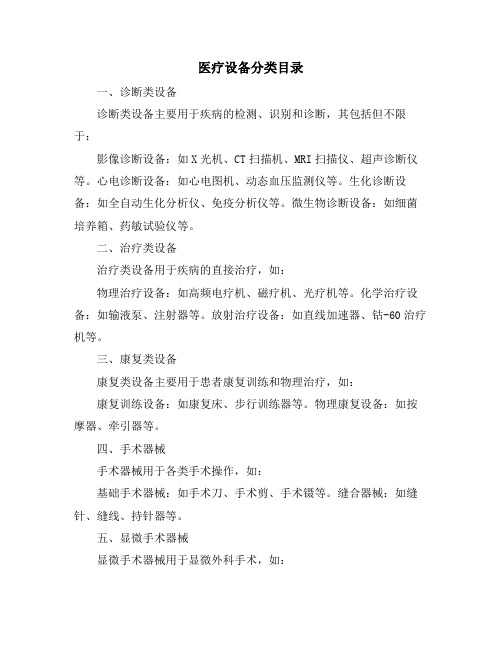 医疗设备分类目录

一、诊断类设备

诊断类设备主要用于疾病的检测、识别和诊断，其包括但不限于：

影像诊断设备：如X光机、CT扫描机、MRI扫描仪、超声诊断仪等。心电诊断设备：如心电图机、动态血压监测仪等。生化诊断设备：如全自动生化分析仪、免疫分析仪等。微生物诊断设备：如细菌培养箱、药敏试验仪等。

二、治疗类设备

治疗类设备用于疾病的直接治疗，如：

物理治疗设备：如高频电疗机、磁疗机、光疗机等。化学治疗设备：如输液泵、注射器等。放射治疗设备：如直线加速器、钴-60治疗机等。

三、康复类设备

康复类设备主要用于患者康复训练和物理治疗，如：

康复训练设备：如康复床、步行训练器等。物理康复设备：如按摩器、牵引器等。

四、手术器械

手术器械用于各类手术操作，如：

基础手术器械：如手术刀、手术剪、手术镊等。缝合器械：如缝针、缝线、持针器等。

五、显微手术器械

显微手术器械用于显微外科手术，如：